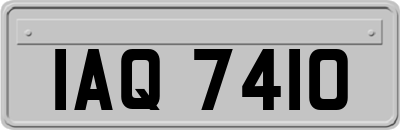 IAQ 7410